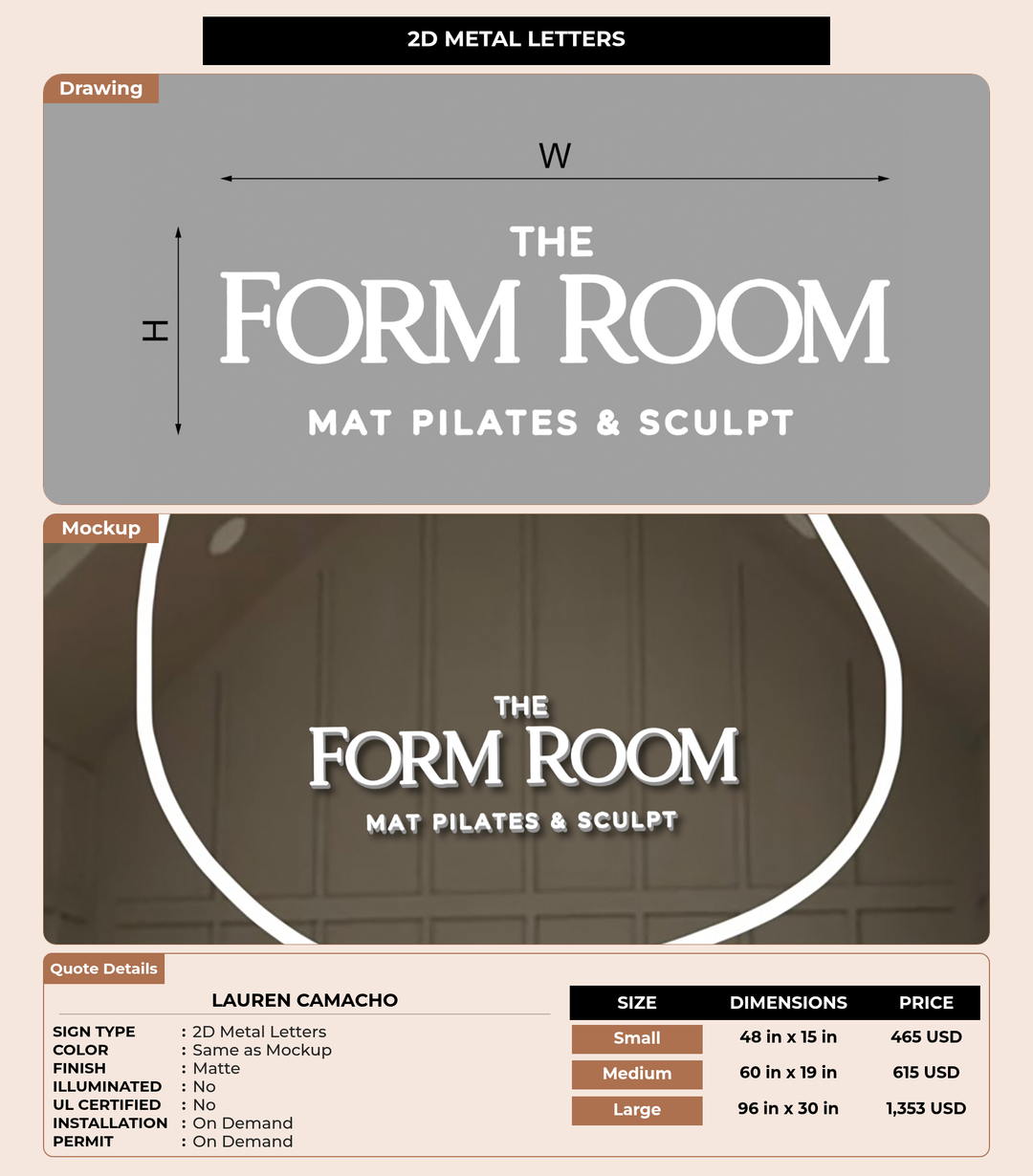 2D METAL LETTERS

Drawing

W

H

THE
FORM ROOM
MAT PILATES & SCULPT

Mockup

THE
FORM ROOM
MAT PILATES & SCULPT

Quote Details

LAUREN CAMACHO

SIGN TYPE : 2D Metal Letters
COLOR : Same as Mockup
FINISH : Matte
ILLUMINATED : No
UL CERTIFIED : No
INSTALLATION : On Demand
PERMIT : On Demand

| SIZE | DIMENSIONS | PRICE |
|---|---|---|
| Small | 48 in x 15 in | 465 USD |
| Medium | 60 in x 19 in | 615 USD |
| Large | 96 in x 30 in | 1,353 USD |